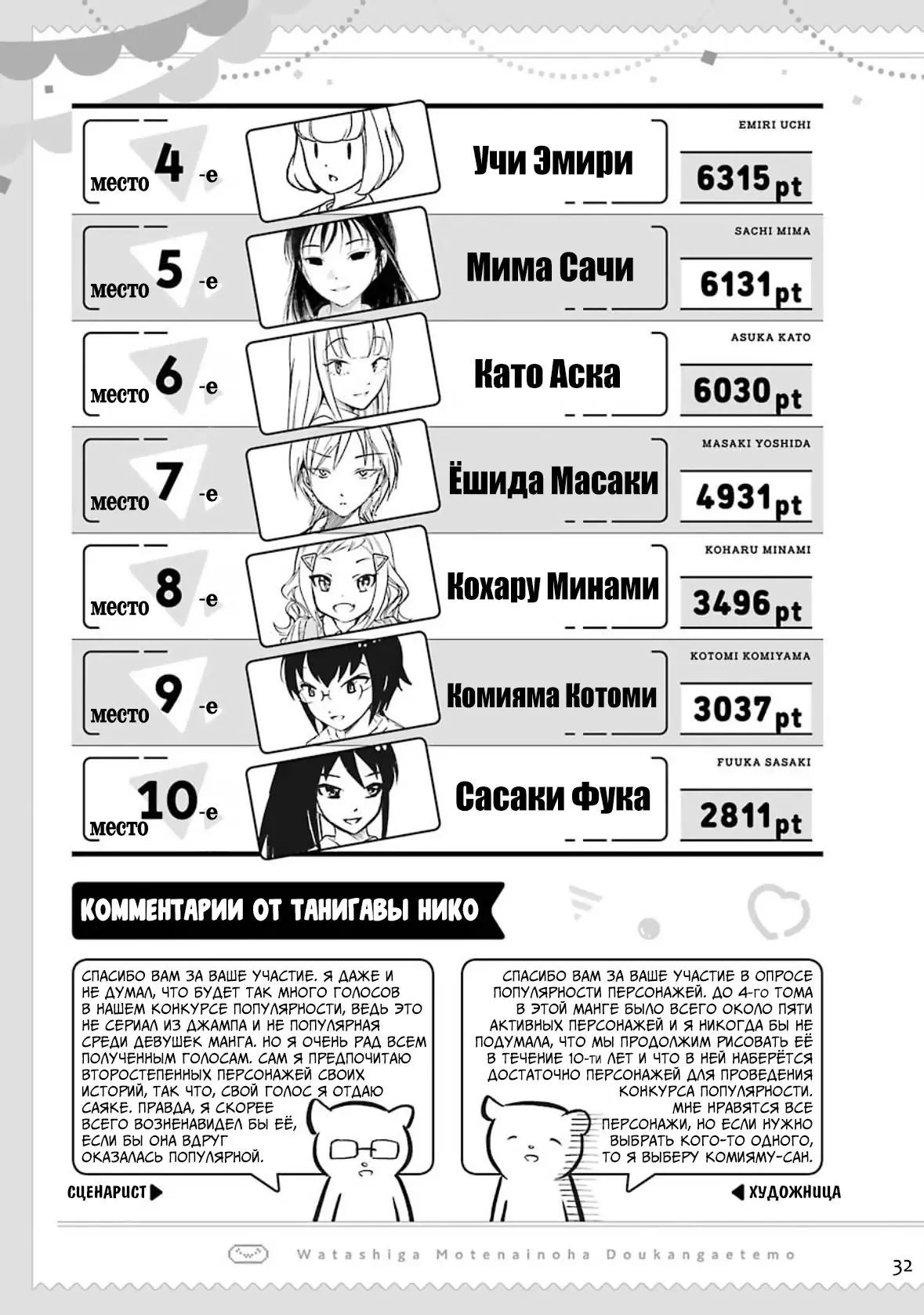 место 4 -е
Учи Эмири
EMIRI UCHI
6315 pt

место 5 -е
Мима Сачи
SACHI MIMA
6131 pt

место 6 -е
Като Аска
ASUKA KATO
6030 pt

место 7 -е
Ёшида Масаки
MASAKI YOSHIDA
4931 pt

место 8 -е
Кохару Минами
KOHARU MINAMI
3496 pt

место 9 -е
Комияма Котоми
KOTOMI KOMIYAMA
3037 pt

место 10 -е
Сасаки Фука
FUUKA SASAKI
2811 pt

КОММЕНТАРИИ ОТ ТАНИГАВЫ НИКО

СПАСИБО ВАМ ЗА ВАШЕ УЧАСТИЕ. Я ДАЖЕ И НЕ ДУМАЛ, ЧТО БУДЕТ ТАК МНОГО ГОЛОСОВ В НАШЕМ КОНКУРСЕ ПОПУЛЯРНОСТИ, ВЕДЬ ЭТО НЕ СЕРИАЛ ИЗ ДЖАМПА И НЕ ПОПУЛЯРНАЯ СРЕДИ ДЕВУШЕК МАНГА. НО Я ОЧЕНЬ РАД ВСЕМ ПОЛУЧЕННЫМ ГОЛОСАМ. САМ Я ПРЕДПОЧИТАЮ ВТОРОСТЕПЕННЫХ ПЕРСОНАЖЕЙ СВОИХ ИСТОРИЙ, ТАК ЧТО, СВОЙ ГОЛОС Я ОТДАЮ САЯКЕ. ПРАВДА, Я СКОРЕЕ ВСЕГО ВОЗНЕНАВИДЕЛ БЫ ЕЁ, ЕСЛИ БЫ ОНА ВДРУГ ОКАЗАЛАСЬ ПОПУЛЯРНОЙ.

СЦЕНАРИСТ

СПАСИБО ВАМ ЗА ВАШЕ УЧАСТИЕ В ОПРОСЕ ПОПУЛЯРНОСТИ ПЕРСОНАЖЕЙ. ДО 4-ГО ТОМА В ЭТОЙ МАНГЕ БЫЛО ВСЕГО ОКОЛО ПЯТИ АКТИВНЫХ ПЕРСОНАЖЕЙ И Я НИКОГДА БЫ НЕ ПОДУМАЛА, ЧТО МЫ ПРОДОЛЖИМ РИСОВАТЬ ЕЁ В ТЕЧЕНИЕ 10-ТИ ЛЕТ И ЧТО В НЕЙ НАБЕРЁТСЯ ДОСТАТОЧНО ПЕРСОНАЖЕЙ ДЛЯ ПРОВЕДЕНИЯ КОНКУРСА ПОПУЛЯРНОСТИ. МНЕ НРАВЯТСЯ ВСЕ ПЕРСОНАЖИ, НО ЕСЛИ НУЖНО ВЫБРАТЬ КОГО-ТО ОДНОГО, ТО Я ВЫБЕРУ КОМИЯМУ-САН.

ХУДОЖНИЦА

Watashiga Motenainoha Doukangaetemo

32